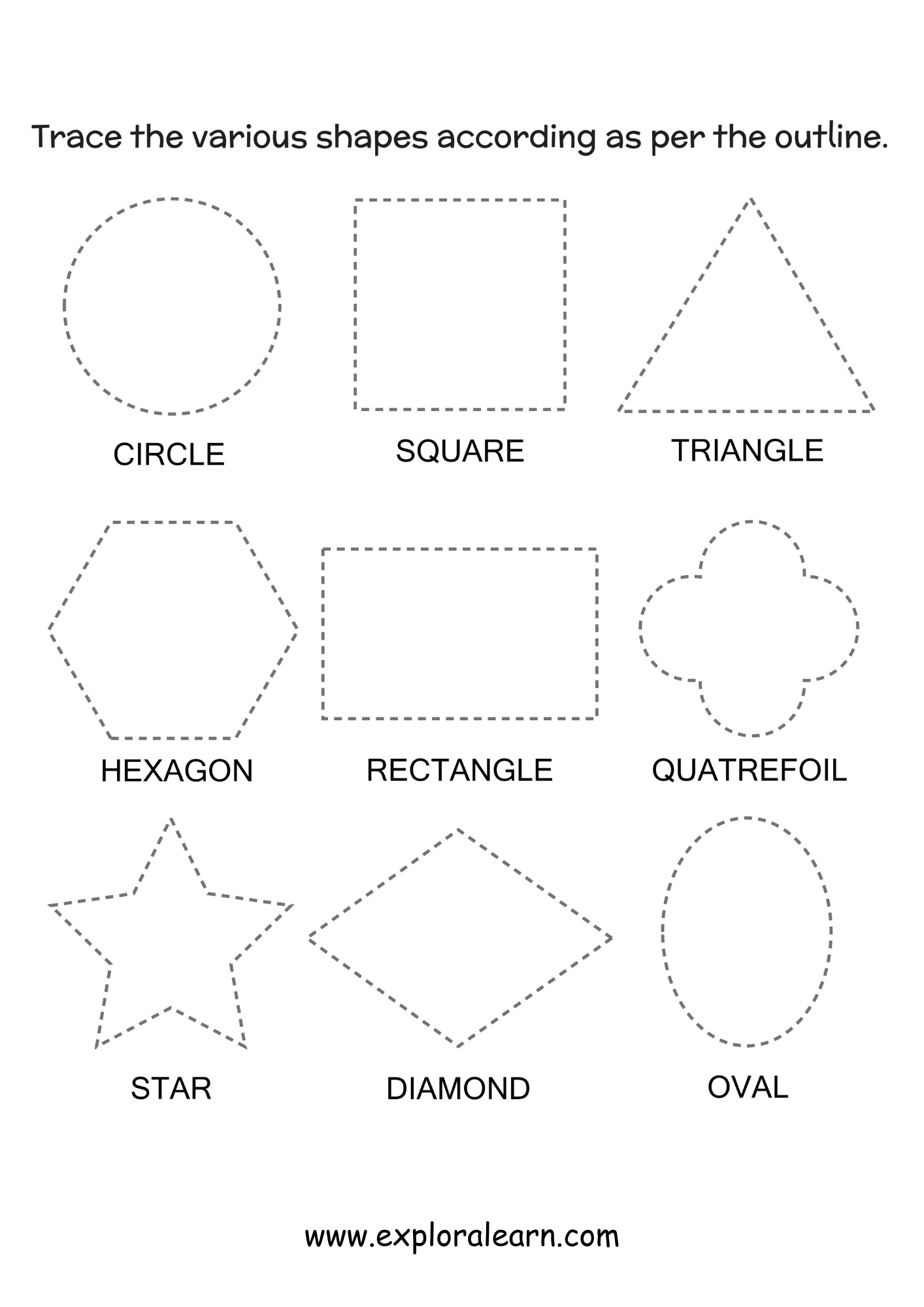 Trace the various shapes according as per the outline.

CIRCLE

SQUARE

TRIANGLE

HEXAGON

RECTANGLE

QUATREFOIL

STAR

DIAMOND

OVAL

www.exploralearn.com